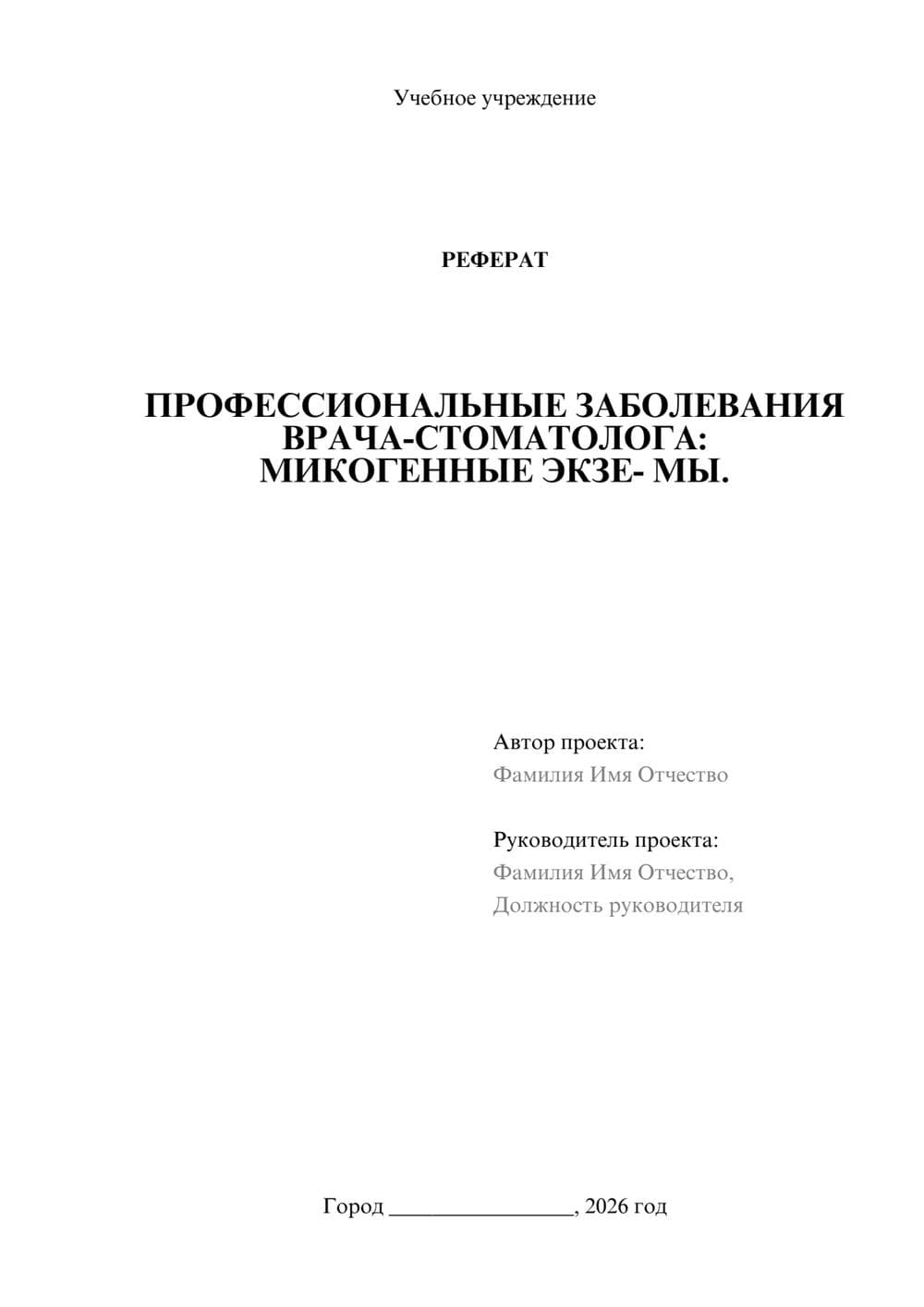 Учебное учреждение

РЕФЕРАТ

ПРОФЕССИОНАЛЬНЫЕ ЗАБОЛЕВАНИЯ ВРАЧА-СТОМАТОЛОГА: МИКОГЕННЫЕ ЭКЗЕ- МЫ.

Автор проекта:
Фамилия Имя Отчество

Руководитель проекта:
Фамилия Имя Отчество,
Должность руководителя

Город ________________, 2026 год